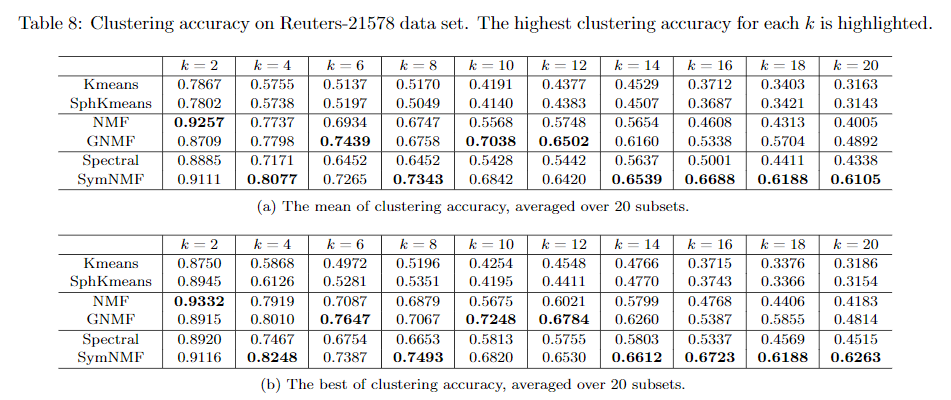 Table 8: Clustering accuracy on Reuters-21578 data set. The highest clustering accuracy for each $k$ is highlighted.

| | $k=2$ | $k=4$ | $k=6$ | $k=8$ | $k=10$ | $k=12$ | $k=14$ | $k=16$ | $k=18$ | $k=20$ |
|---|---|---|---|---|---|---|---|---|---|---|
| Kmeans | 0.7867 | 0.5755 | 0.5137 | 0.5170 | 0.4191 | 0.4377 | 0.4529 | 0.3712 | 0.3403 | 0.3163 |
| SphKmeans | 0.7802 | 0.5738 | 0.5197 | 0.5049 | 0.4140 | 0.4383 | 0.4507 | 0.3687 | 0.3421 | 0.3143 |
| NMF | **0.9257** | 0.7737 | 0.6934 | 0.6747 | 0.5568 | 0.5748 | 0.5654 | 0.4608 | 0.4313 | 0.4005 |
| GNMF | 0.8709 | 0.7798 | **0.7439** | 0.6758 | **0.7038** | **0.6502** | 0.6160 | 0.5338 | 0.5704 | 0.4892 |
| Spectral | 0.8885 | 0.7171 | 0.6452 | 0.6452 | 0.5428 | 0.5442 | 0.5637 | 0.5001 | 0.4411 | 0.4338 |
| SymNMF | 0.9111 | **0.8077** | 0.7265 | **0.7343** | 0.6842 | 0.6420 | **0.6539** | **0.6688** | **0.6188** | **0.6105** |

(a) The mean of clustering accuracy, averaged over 20 subsets.

| | $k=2$ | $k=4$ | $k=6$ | $k=8$ | $k=10$ | $k=12$ | $k=14$ | $k=16$ | $k=18$ | $k=20$ |
|---|---|---|---|---|---|---|---|---|---|---|
| Kmeans | 0.8750 | 0.5868 | 0.4972 | 0.5196 | 0.4254 | 0.4548 | 0.4766 | 0.3715 | 0.3376 | 0.3186 |
| SphKmeans | 0.8945 | 0.6126 | 0.5281 | 0.5351 | 0.4195 | 0.4411 | 0.4770 | 0.3743 | 0.3366 | 0.3154 |
| NMF | **0.9332** | 0.7919 | 0.7087 | 0.6879 | 0.5675 | 0.6021 | 0.5799 | 0.4768 | 0.4406 | 0.4183 |
| GNMF | 0.8915 | 0.8010 | **0.7647** | 0.7067 | **0.7248** | **0.6784** | 0.6260 | 0.5387 | 0.5855 | 0.4814 |
| Spectral | 0.8920 | 0.7467 | 0.6754 | 0.6653 | 0.5813 | 0.5755 | 0.5803 | 0.5337 | 0.4569 | 0.4515 |
| SymNMF | 0.9116 | **0.8248** | 0.7387 | **0.7493** | 0.6820 | 0.6530 | **0.6612** | **0.6723** | **0.6188** | **0.6263** |

(b) The best of clustering accuracy, averaged over 20 subsets.